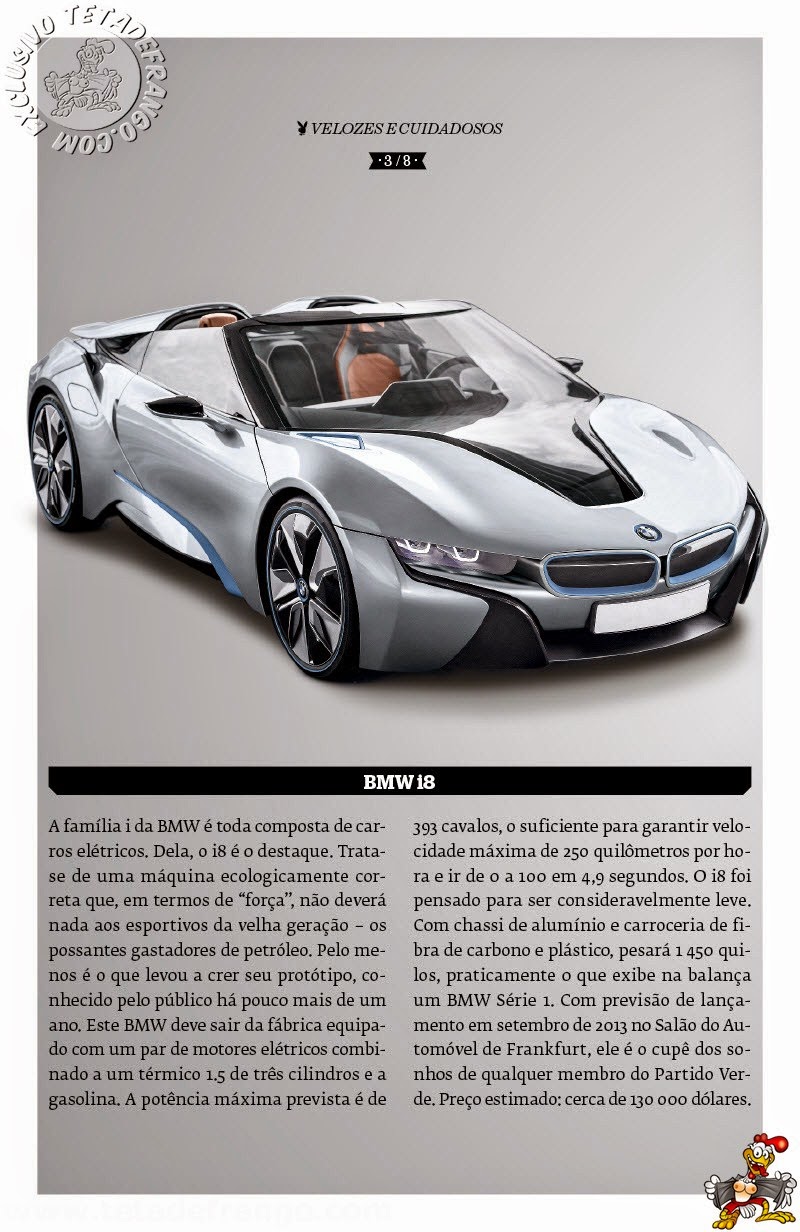 EXCLUSIVO TETADEFRANGO.COM

VELOZES E CUIDADOSOS

· 3 / 8 ·

BMW i8

A família i da BMW é toda composta de carros elétricos. Dela, o i8 é o destaque. Trata-se de uma máquina ecologicamente correta que, em termos de "força", não deverá nada aos esportivos da velha geração – os possantes gastadores de petróleo. Pelo menos é o que levou a crer seu protótipo, conhecido pelo público há pouco mais de um ano. Este BMW deve sair da fábrica equipado com um par de motores elétricos combinado a um térmico 1.5 de três cilindros e a gasolina. A potência máxima prevista é de 393 cavalos, o suficiente para garantir velocidade máxima de 250 quilômetros por hora e ir de 0 a 100 em 4,9 segundos. O i8 foi pensado para ser consideravelmente leve. Com chassi de alumínio e carroceria de fibra de carbono e plástico, pesará 1 450 quilos, praticamente o que exibe na balança um BMW Série 1. Com previsão de lançamento em setembro de 2013 no Salão do Automóvel de Frankfurt, ele é o cupê dos sonhos de qualquer membro do Partido Verde. Preço estimado: cerca de 130 000 dólares.

www.tetadefrango.com